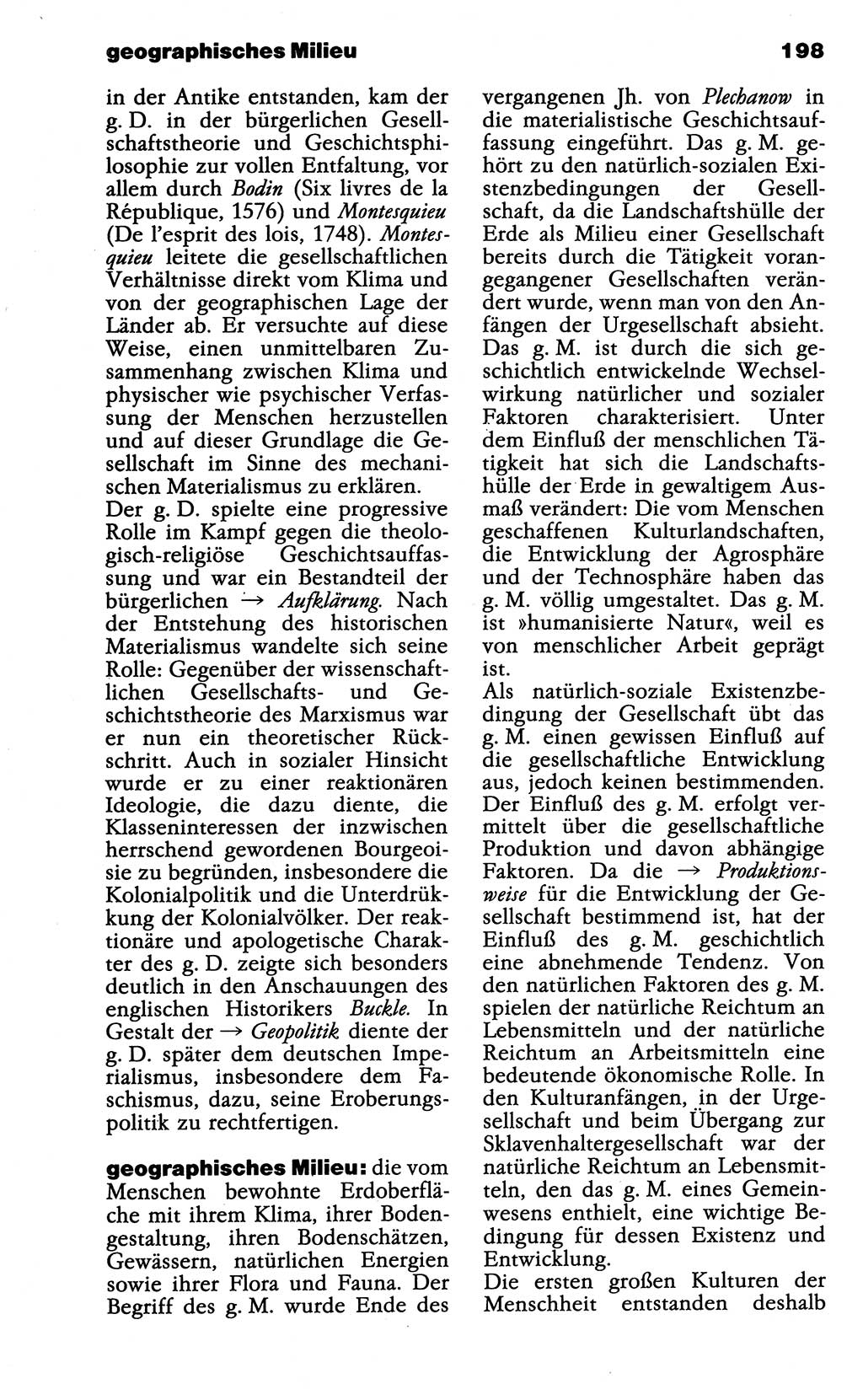 geographisches Milieu

198

in der Antike entstanden, kam der g. D. in der bürgerlichen Gesellschaftstheorie und Geschichtsphilosophie zur vollen Entfaltung, vor allem durch Bodin (Six livres de la République, 1576) und Montesquieu (De l'esprit des lois, 1748). Montesquieu leitete die gesellschaftlichen Verhältnisse direkt vom Klima und von der geographischen Lage der Länder ab. Er versuchte auf diese Weise, einen unmittelbaren Zusammenhang zwischen Klima und physischer wie psychischer Verfassung der Menschen herzustellen und auf dieser Grundlage die Gesellschaft im Sinne des mechanischen Materialismus zu erklären.

Der g. D. spielte eine progressive Rolle im Kampf gegen die theologisch-religiöse Geschichtsauffassung und war ein Bestandteil der bürgerlichen → Aufklärung. Nach der Entstehung des historischen Materialismus wandelte sich seine Rolle: Gegenüber der wissenschaftlichen Gesellschafts- und Geschichtstheorie des Marxismus war er nun ein theoretischer Rückschritt. Auch in sozialer Hinsicht wurde er zu einer reaktionären Ideologie, die dazu diente, die Klasseninteressen der inzwischen herrschend gewordenen Bourgeoisie zu begründen, insbesondere die Kolonialpolitik und die Unterdrükkung der Kolonialvölker. Der reaktionäre und apologetische Charakter des g. D. zeigte sich besonders deutlich in den Anschauungen des englischen Historikers Buckle. In Gestalt der → Geopolitik diente der g. D. später dem deutschen Imperialismus, insbesondere dem Faschismus, dazu, seine Eroberungspolitik zu rechtfertigen.

geographisches Milieu: die vom Menschen bewohnte Erdoberfläche mit ihrem Klima, ihrer Bodengestaltung, ihren Bodenschätzen, Gewässern, natürlichen Energien sowie ihrer Flora und Fauna. Der Begriff des g. M. wurde Ende des vergangenen Jh. von Plechanow in die materialistische Geschichtsauffassung eingeführt. Das g. M. gehört zu den natürlich-sozialen Existenzbedingungen der Gesellschaft, da die Landschaftshülle der Erde als Milieu einer Gesellschaft bereits durch die Tätigkeit vorangegangener Gesellschaften verändert wurde, wenn man von den Anfängen der Urgesellschaft absieht. Das g. M. ist durch die sich geschichtlich entwickelnde Wechselwirkung natürlicher und sozialer Faktoren charakterisiert. Unter dem Einfluß der menschlichen Tätigkeit hat sich die Landschaftshülle der Erde in gewaltigem Ausmaß verändert: Die vom Menschen geschaffenen Kulturlandschaften, die Entwicklung der Agrosphäre und der Technosphäre haben das g. M. völlig umgestaltet. Das g. M. ist »humanisierte Natur«, weil es von menschlicher Arbeit geprägt ist.

Als natürlich-soziale Existenzbedingung der Gesellschaft übt das g. M. einen gewissen Einfluß auf die gesellschaftliche Entwicklung aus, jedoch keinen bestimmenden. Der Einfluß des g. M. erfolgt vermittelt über die gesellschaftliche Produktion und davon abhängige Faktoren. Da die → Produktionsweise für die Entwicklung der Gesellschaft bestimmend ist, hat der Einfluß des g. M. geschichtlich eine abnehmende Tendenz. Von den natürlichen Faktoren des g. M. spielen der natürliche Reichtum an Lebensmitteln und der natürliche Reichtum an Arbeitsmitteln eine bedeutende ökonomische Rolle. In den Kulturanfängen, in der Urgesellschaft und beim Übergang zur Sklavenhaltergesellschaft war der natürliche Reichtum an Lebensmitteln, den das g. M. eines Gemeinwesens enthielt, eine wichtige Bedingung für dessen Existenz und Entwicklung.

Die ersten großen Kulturen der Menschheit entstanden deshalb